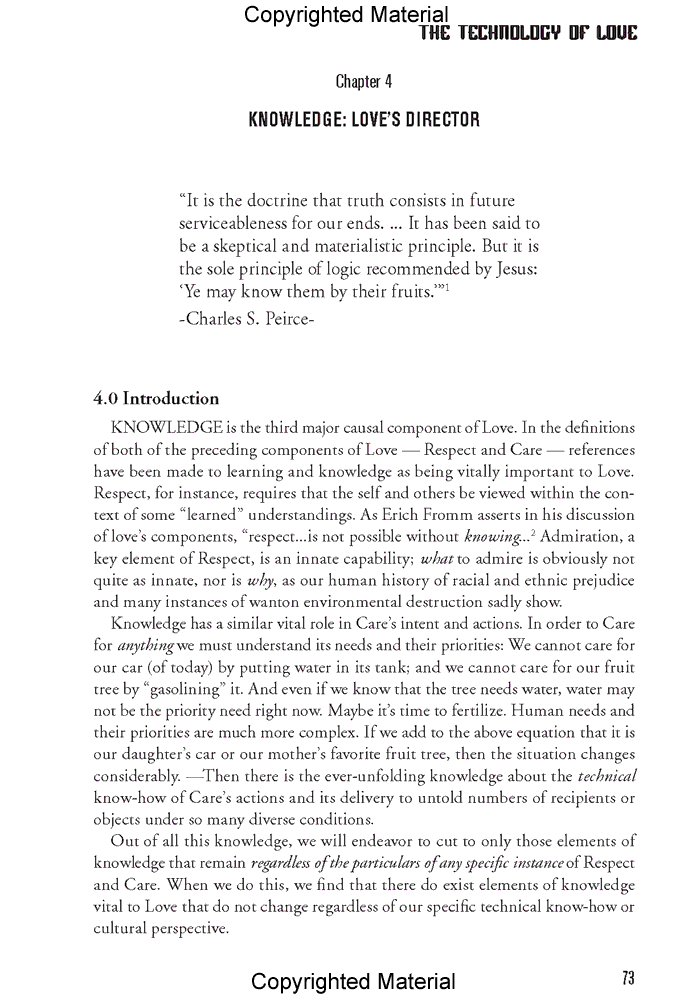 Copyrighted Material
THE TECHNOLOGY OF LOVE

Chapter 4

KNOWLEDGE: LOVE'S DIRECTOR

"It is the doctrine that truth consists in future serviceableness for our ends. ... It has been said to be a skeptical and materialistic principle. But it is the sole principle of logic recommended by Jesus: 'Ye may know them by their fruits.'"$^1$
-Charles S. Peirce-

4.0 Introduction

KNOWLEDGE is the third major causal component of Love. In the definitions of both of the preceding components of Love — Respect and Care — references have been made to learning and knowledge as being vitally important to Love. Respect, for instance, requires that the self and others be viewed within the context of some "learned" understandings. As Erich Fromm asserts in his discussion of love's components, "respect...is not possible without knowing...$^2$ Admiration, a key element of Respect, is an innate capability; what to admire is obviously not quite as innate, nor is why, as our human history of racial and ethnic prejudice and many instances of wanton environmental destruction sadly show.

Knowledge has a similar vital role in Care's intent and actions. In order to Care for anything we must understand its needs and their priorities: We cannot care for our car (of today) by putting water in its tank; and we cannot care for our fruit tree by "gasolining" it. And even if we know that the tree needs water, water may not be the priority need right now. Maybe it's time to fertilize. Human needs and their priorities are much more complex. If we add to the above equation that it is our daughter's car or our mother's favorite fruit tree, then the situation changes considerably. —Then there is the ever-unfolding knowledge about the technical know-how of Care's actions and its delivery to untold numbers of recipients or objects under so many diverse conditions.

Out of all this knowledge, we will endeavor to cut to only those elements of knowledge that remain regardless of the particulars of any specific instance of Respect and Care. When we do this, we find that there do exist elements of knowledge vital to Love that do not change regardless of our specific technical know-how or cultural perspective.

Copyrighted Material
73